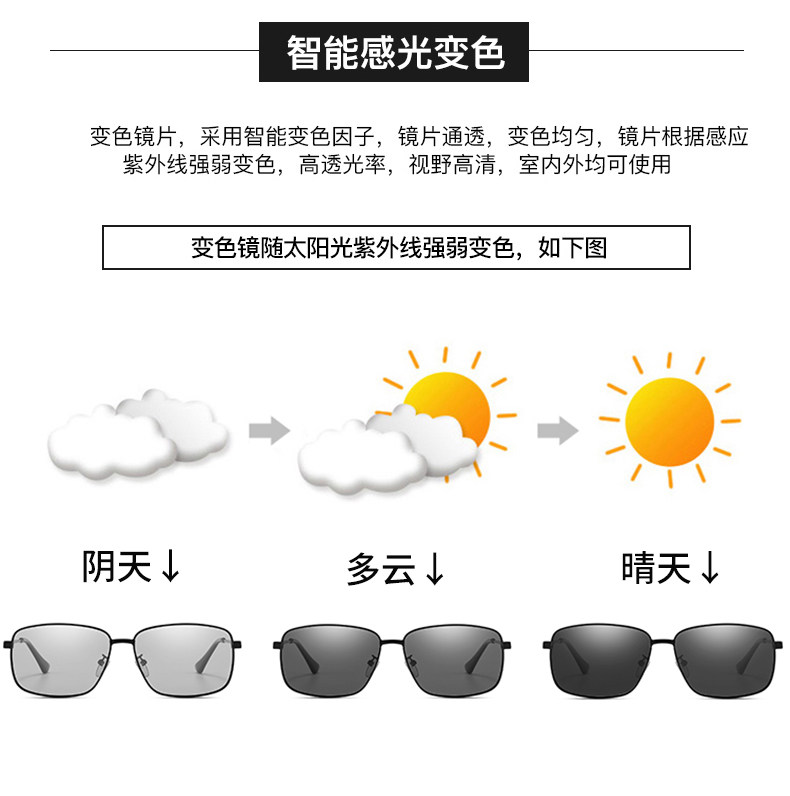 智能感光变色

变色镜片，采用智能变色因子，镜片通透，变色均匀，镜片根据感应紫外线强弱变色，高透光率，视野高清，室内外均可使用

变色镜随太阳光紫外线强弱变色，如下图

阴天↓

多云↓

晴天↓